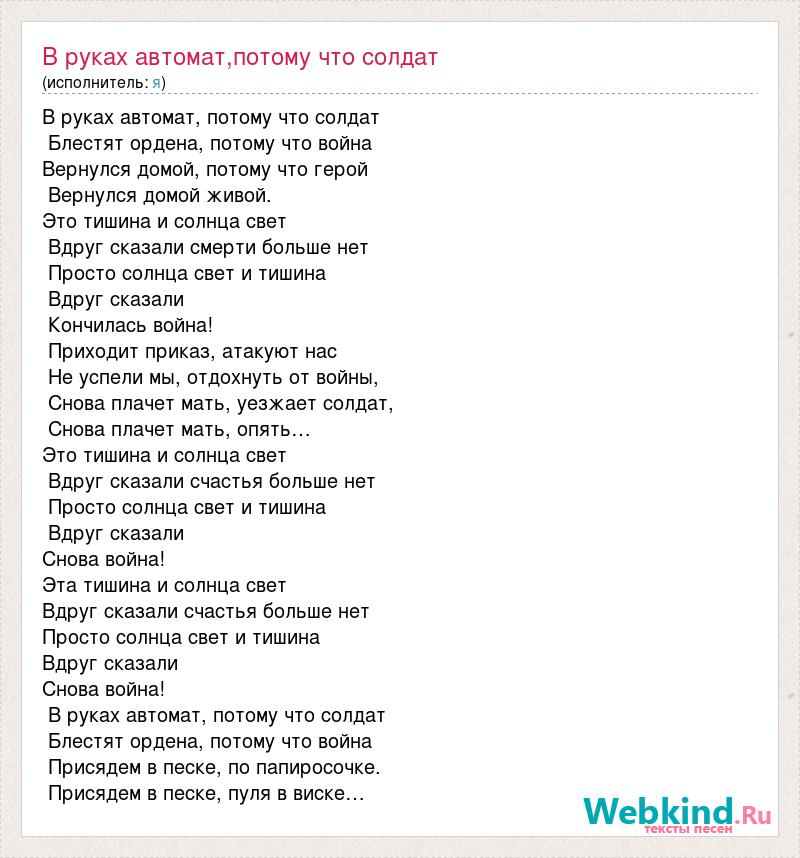 В руках автомат,потому что солдат
(исполнитель: я)

В руках автомат, потому что солдат
Блестят ордена, потому что война
Вернулся домой, потому что герой
Вернулся домой живой.
Это тишина и солнца свет
Вдруг сказали смерти больше нет
Просто солнца свет и тишина
Вдруг сказали
Кончилась война!
Приходит приказ, атакуют нас
Не успели мы, отдохнуть от войны,
Снова плачет мать, уезжает солдат,
Снова плачет мать, опять…
Это тишина и солнца свет
Вдруг сказали счастья больше нет
Просто солнца свет и тишина
Вдруг сказали
Снова война!
Эта тишина и солнца свет
Вдруг сказали счастья больше нет
Просто солнца свет и тишина
Вдруг сказали
Снова война!
В руках автомат, потому что солдат
Блестят ордена, потому что война
Присядем в песке, по папиросочке.
Присядем в песке, пуля в виске…

Webkind.Ru
тексты песен